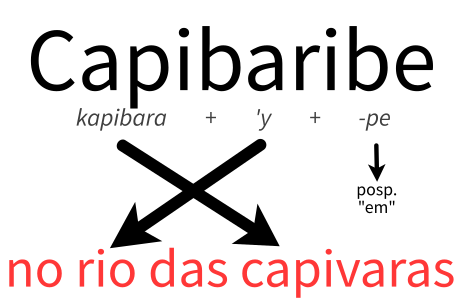 Capibaribe

kapibara + 'y + -pe

posp. "em"

no rio das capivaras